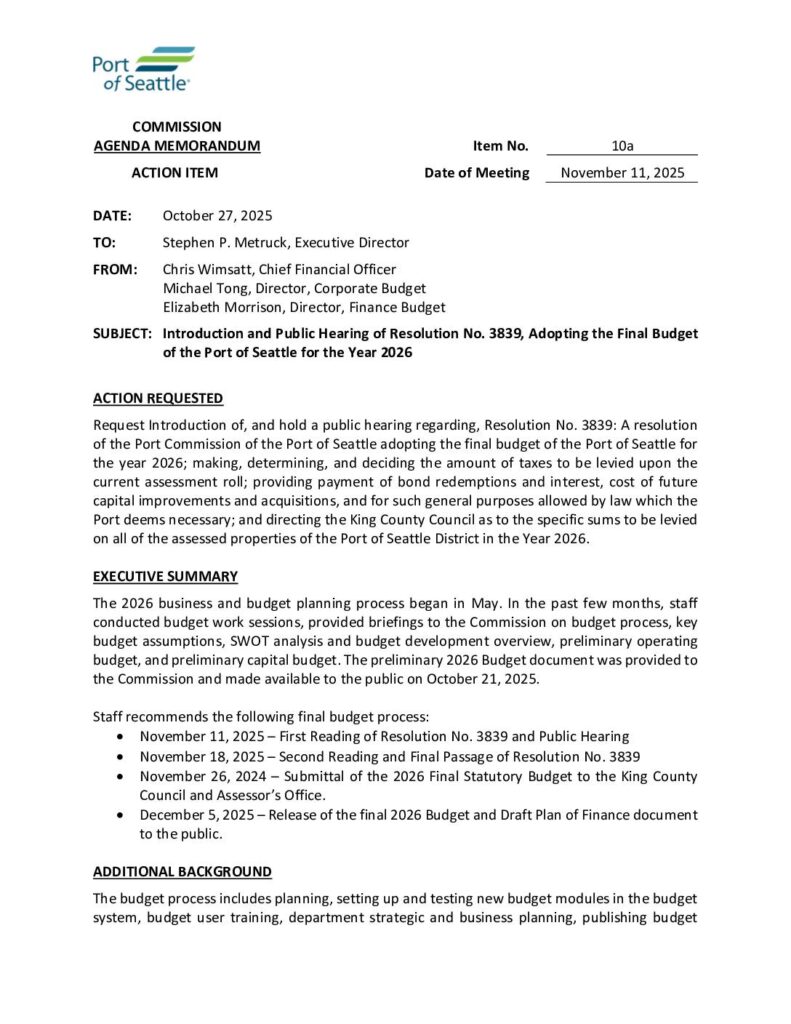 Port of Seattle®

COMMISSION
AGENDA MEMORANDUM

Item No. 10a

ACTION ITEM

Date of Meeting November 11, 2025

DATE: October 27, 2025

TO: Stephen P. Metruck, Executive Director

FROM: Chris Wimsatt, Chief Financial Officer
Michael Tong, Director, Corporate Budget
Elizabeth Morrison, Director, Finance Budget

SUBJECT: Introduction and Public Hearing of Resolution No. 3839, Adopting the Final Budget of the Port of Seattle for the Year 2026

ACTION REQUESTED

Request Introduction of, and hold a public hearing regarding, Resolution No. 3839: A resolution of the Port Commission of the Port of Seattle adopting the final budget of the Port of Seattle for the year 2026; making, determining, and deciding the amount of taxes to be levied upon the current assessment roll; providing payment of bond redemptions and interest, cost of future capital improvements and acquisitions, and for such general purposes allowed by law which the Port deems necessary; and directing the King County Council as to the specific sums to be levied on all of the assessed properties of the Port of Seattle District in the Year 2026.

EXECUTIVE SUMMARY

The 2026 business and budget planning process began in May. In the past few months, staff conducted budget work sessions, provided briefings to the Commission on budget process, key budget assumptions, SWOT analysis and budget development overview, preliminary operating budget, and preliminary capital budget. The preliminary 2026 Budget document was provided to the Commission and made available to the public on October 21, 2025.

Staff recommends the following final budget process:
• November 11, 2025 – First Reading of Resolution No. 3839 and Public Hearing
• November 18, 2025 – Second Reading and Final Passage of Resolution No. 3839
• November 26, 2024 – Submittal of the 2026 Final Statutory Budget to the King County Council and Assessor's Office.
• December 5, 2025 – Release of the final 2026 Budget and Draft Plan of Finance document to the public.

ADDITIONAL BACKGROUND

The budget process includes planning, setting up and testing new budget modules in the budget system, budget user training, department strategic and business planning, publishing budget